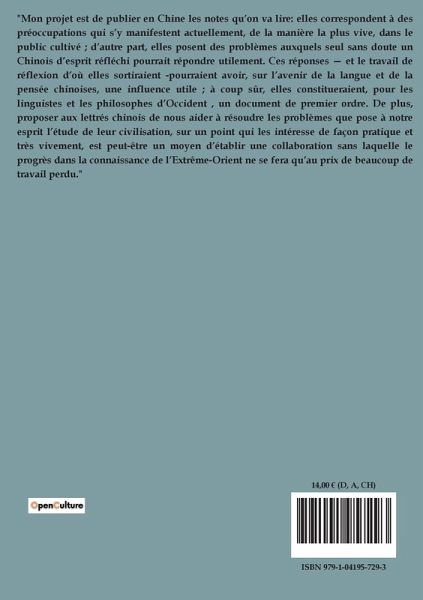 "Mon projet est de publier en Chine les notes qu'on va lire: elles correspondent à des préoccupations qui s'y manifestent actuellement, de la manière la plus vive, dans le public cultivé ; d'autre part, elles posent des problèmes auxquels seul sans doute un Chinois d'esprit réfléchi pourrait répondre utilement. Ces réponses — et le travail de réflexion d'où elles sortiraient -pourraient avoir, sur l'avenir de la langue et de la pensée chinoises, une influence utile ; à coup sûr, elles constitueraient, pour les linguistes et les philosophes d'Occident , un document de premier ordre. De plus, proposer aux lettrés chinois de nous aider à résoudre les problèmes que pose à notre esprit l'étude de leur civilisation, sur un point qui les intéresse de façon pratique et très vivement, est peut-être un moyen d'établir une collaboration sans laquelle le progrès dans la connaissance de l'Extrême-Orient ne se fera qu'au prix de beaucoup de travail perdu."

OpenCulture

14,00 € (D, A, CH)

ISBN 979-1-04195-729-3